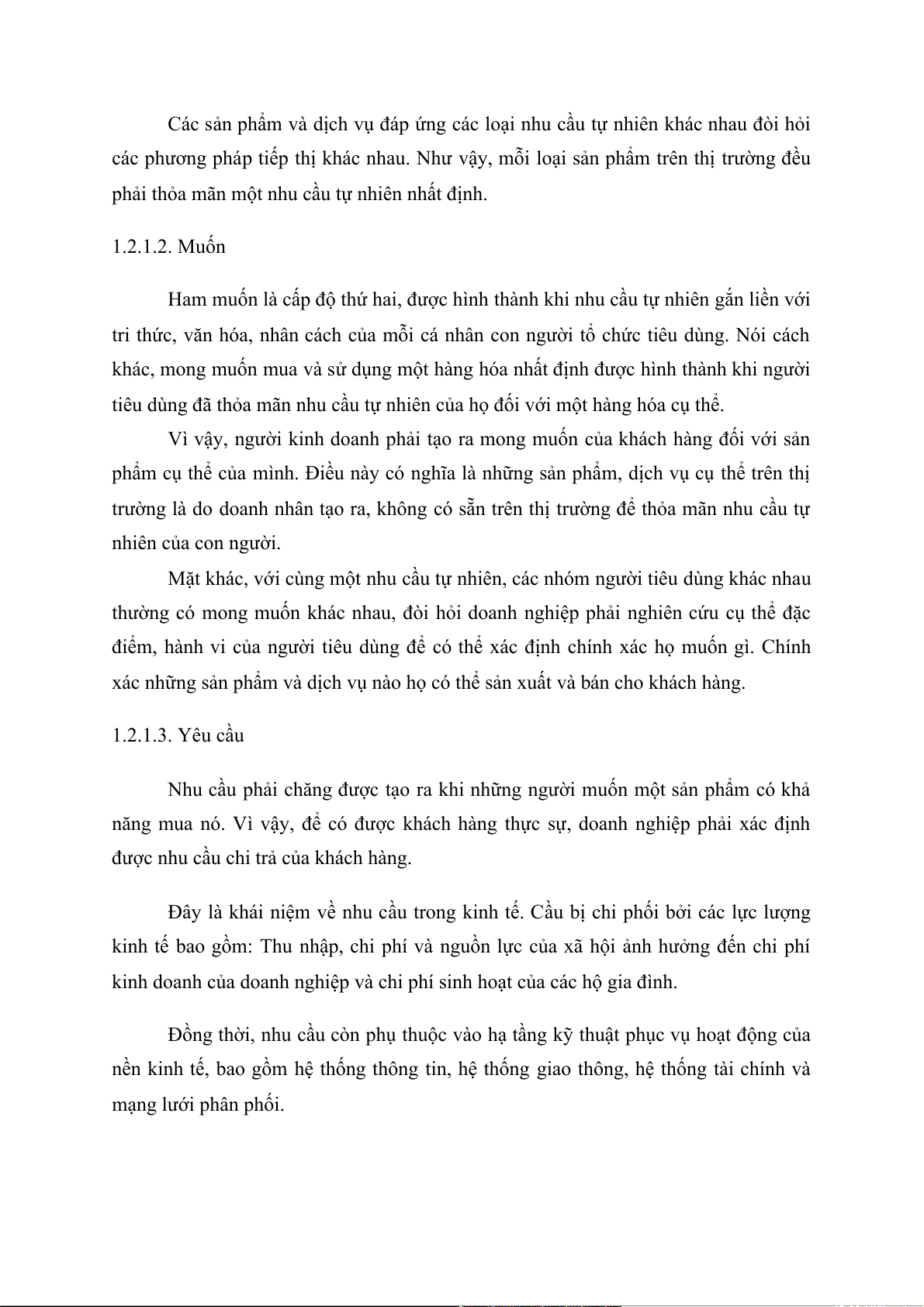 Các sản phẩm và dịch vụ đáp ứng các loại nhu cầu tự nhiên khác nhau đòi hỏi các phương pháp tiếp thị khác nhau. Như vậy, mỗi loại sản phẩm trên thị trường đều phải thỏa mãn một nhu cầu tự nhiên nhất định.

1.2.1.2. Muốn

Ham muốn là cấp độ thứ hai, được hình thành khi nhu cầu tự nhiên gắn liền với tri thức, văn hóa, nhân cách của mỗi cá nhân con người tổ chức tiêu dùng. Nói cách khác, mong muốn mua và sử dụng một hàng hóa nhất định được hình thành khi người tiêu dùng đã thỏa mãn nhu cầu tự nhiên của họ đối với một hàng hóa cụ thể.

Vì vậy, người kinh doanh phải tạo ra mong muốn của khách hàng đối với sản phẩm cụ thể của mình. Điều này có nghĩa là những sản phẩm, dịch vụ cụ thể trên thị trường là do doanh nhân tạo ra, không có sẵn trên thị trường để thỏa mãn nhu cầu tự nhiên của con người.

Mặt khác, với cùng một nhu cầu tự nhiên, các nhóm người tiêu dùng khác nhau thường có mong muốn khác nhau, đòi hỏi doanh nghiệp phải nghiên cứu cụ thể đặc điểm, hành vi của người tiêu dùng để có thể xác định chính xác họ muốn gì. Chính xác những sản phẩm và dịch vụ nào họ có thể sản xuất và bán cho khách hàng.

1.2.1.3. Yêu cầu

Nhu cầu phải chăng được tạo ra khi những người muốn một sản phẩm có khả năng mua nó. Vì vậy, để có được khách hàng thực sự, doanh nghiệp phải xác định được nhu cầu chi trả của khách hàng.

Đây là khái niệm về nhu cầu trong kinh tế. Cầu bị chi phối bởi các lực lượng kinh tế bao gồm: Thu nhập, chi phí và nguồn lực của xã hội ảnh hưởng đến chi phí kinh doanh của doanh nghiệp và chi phí sinh hoạt của các hộ gia đình.

Đồng thời, nhu cầu còn phụ thuộc vào hạ tầng kỹ thuật phục vụ hoạt động của nền kinh tế, bao gồm hệ thống thông tin, hệ thống giao thông, hệ thống tài chính và mạng lưới phân phối.